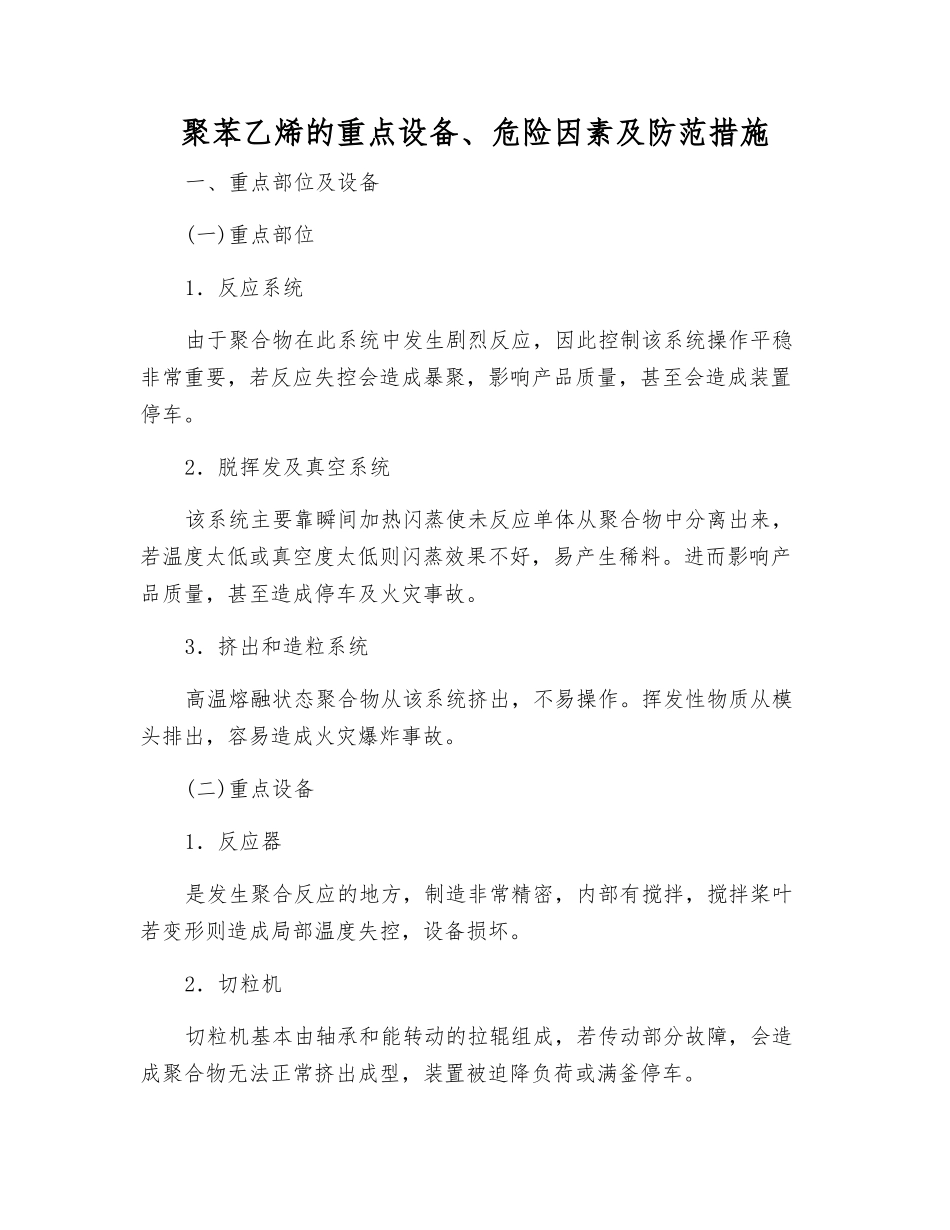 聚苯乙烯的重点设备、危险因素及防范措施

一、重点部位及设备

(一)重点部位

1．反应系统

由于聚合物在此系统中发生剧烈反应，因此控制该系统操作平稳非常重要，若反应失控会造成暴聚，影响产品质量，甚至会造成装置停车。

2．脱挥发及真空系统

该系统主要靠瞬间加热闪蒸使未反应单体从聚合物中分离出来，若温度太低或真空度太低则闪蒸效果不好，易产生稀料。进而影响产品质量，甚至造成停车及火灾事故。

3．挤出和造粒系统

高温熔融状态聚合物从该系统挤出，不易操作。挥发性物质从模头排出，容易造成火灾爆炸事故。

(二)重点设备

1．反应器

是发生聚合反应的地方，制造非常精密，内部有搅拌，搅拌桨叶若变形则造成局部温度失控，设备损坏。

2．切粒机

切粒机基本由轴承和能转动的拉辊组成，若传动部分故障，会造成聚合物无法正常挤出成型，装置被迫降负荷或满釜停车。